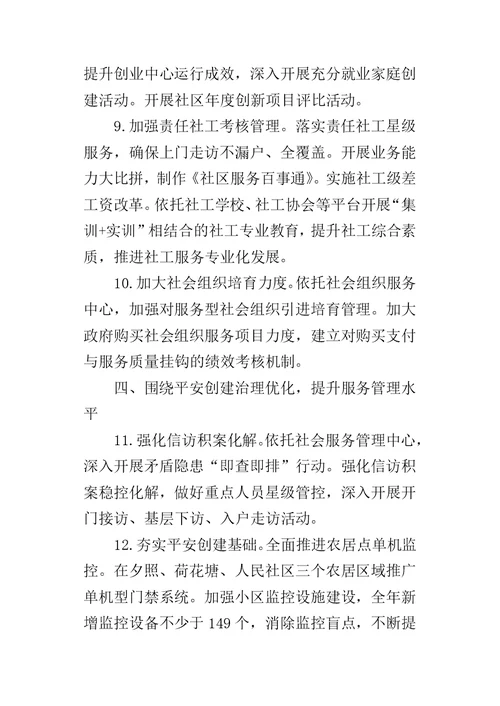 提升创业中心运行成效，深入开展充分就业家庭创建活动。开展社区年度创新项目评比活动。

9.加强责任社工考核管理。落实责任社工星级服务，确保上门走访不漏户、全覆盖。开展业务能力大比拼，制作《社区服务百事通》。实施社工级差工资改革。依托社工学校、社工协会等平台开展“集训+实训”相结合的社工专业教育，提升社工综合素质，推进社工服务专业化发展。

10.加大社会组织培育力度。依托社会组织服务中心，加强对服务型社会组织引进培育管理。加大政府购买社会组织服务项目力度，建立对购买支付与服务质量挂钩的绩效考核机制。

四、围绕平安创建治理优化，提升服务管理水平

11.强化信访积案化解。依托社会服务管理中心，深入开展矛盾隐患“即查即排”行动。强化信访积案稳控化解，做好重点人员星级管控，深入开展开门接访、基层下访、入户走访活动。

12.夯实平安创建基础。全面推进农居点单机监控。在夕照、荷花塘、人民社区三个农居区域推广单机型门禁系统。加强小区监控设施建设，全年新增监控设备不少于149个，消除监控盲点，不断提